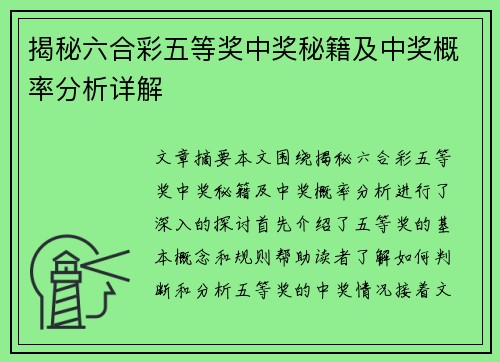 揭秘六合彩五等奖中奖秘籍及中奖概率分析详解

文章摘要本文围绕揭秘六合彩五等奖中奖秘籍及中奖概率分析进行了深入的探讨首先介绍了五等奖的基本概念和规则帮助读者了解如何判断和分析五等奖的中奖情况接着文